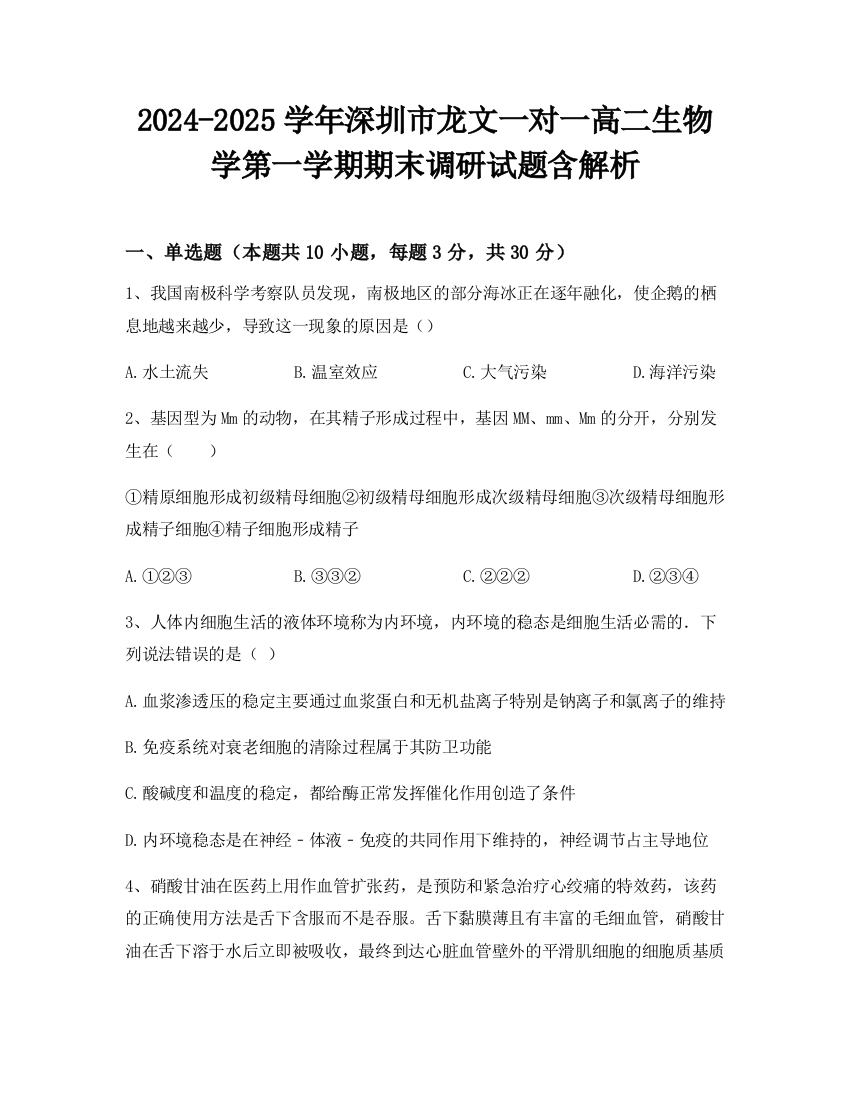 2024-2025学年深圳市龙文一对一高二生物学第一学期期末调研试题含解析

一、单选题（本题共10小题，每题3分，共30分）

1、我国南极科学考察队员发现，南极地区的部分海冰正在逐年融化，使企鹅的栖息地越来越少，导致这一现象的原因是（）

A.水土流失　　B.温室效应　　C.大气污染　　D.海洋污染

2、基因型为Mm的动物，在其精子形成过程中，基因MM、mm、Mm的分开，分别发生在（　　）

①精原细胞形成初级精母细胞②初级精母细胞形成次级精母细胞③次级精母细胞形成精子细胞④精子细胞形成精子

A.①②③　　B.③③②　　C.②②②　　D.②③④

3、人体内细胞生活的液体环境称为内环境，内环境的稳态是细胞生活必需的．下列说法错误的是（ ）

A.血浆渗透压的稳定主要通过血浆蛋白和无机盐离子特别是钠离子和氯离子的维持

B.免疫系统对衰老细胞的清除过程属于其防卫功能

C.酸碱度和温度的稳定，都给酶正常发挥催化作用创造了条件

D.内环境稳态是在神经－体液－免疫的共同作用下维持的，神经调节占主导地位

4、硝酸甘油在医药上用作血管扩张药，是预防和紧急治疗心绞痛的特效药，该药的正确使用方法是舌下含服而不是吞服。舌下黏膜薄且有丰富的毛细血管，硝酸甘油在舌下溶于水后立即被吸收，最终到达心脏血管壁外的平滑肌细胞的细胞质基质